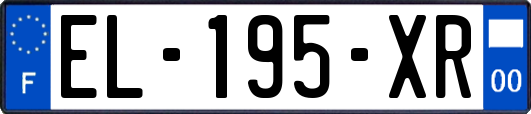 F
EL-195-XR
00